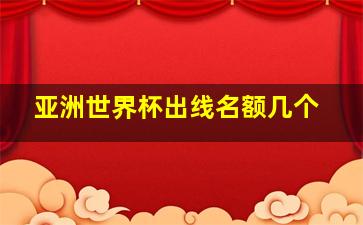 亚洲世界杯出线名额几个